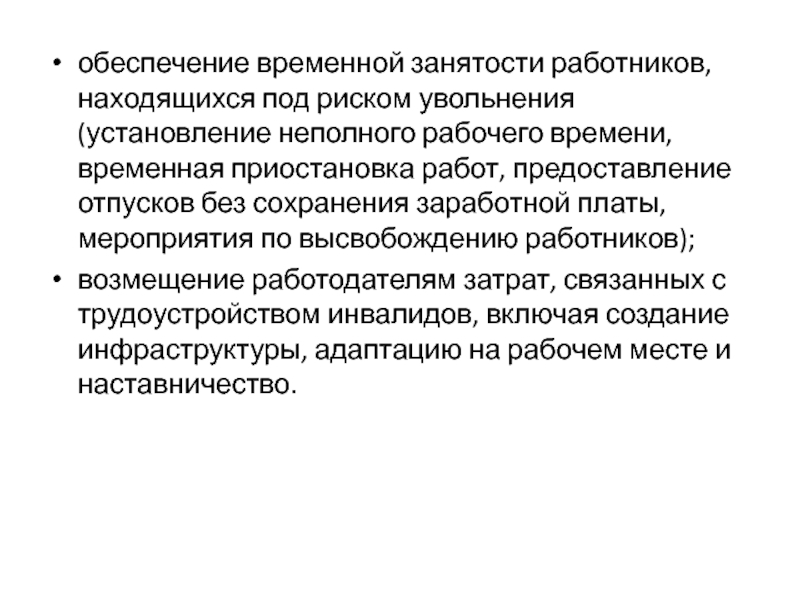 • обеспечение временной занятости работников, находящихся под риском увольнения (установление неполного рабочего времени, временная приостановка работ, предоставление отпусков без сохранения заработной платы, мероприятия по высвобождению работников);

• возмещение работодателям затрат, связанных с трудоустройством инвалидов, включая создание инфраструктуры, адаптацию на рабочем месте и наставничество.